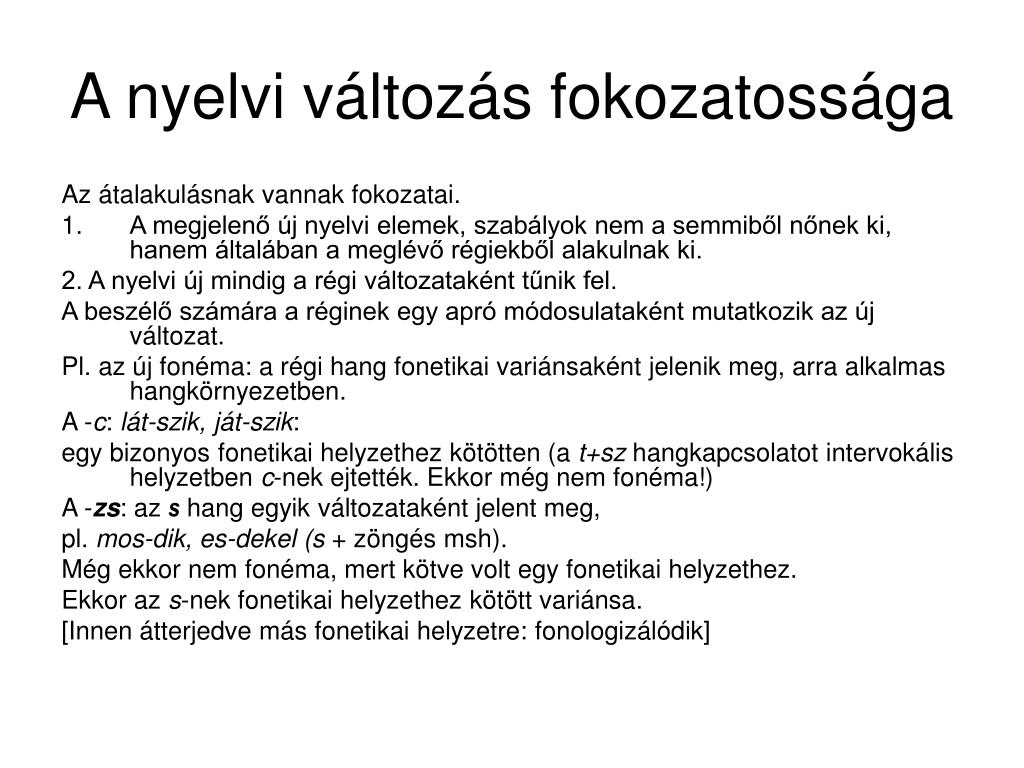 A nyelvi változás fokozatossága

Az átalakulásnak vannak fokozatai.

1. A megjelenő új nyelvi elemek, szabályok nem a semmiből nőnek ki, hanem általában a meglévő régiekből alakulnak ki.

2. A nyelvi új mindig a régi változataként tűnik fel.

A beszélő számára a réginek egy apró módosulataként mutatkozik az új változat.

Pl. az új fonéma: a régi hang fonetikai variánsaként jelenik meg, arra alkalmas hangkörnyezetben.

A -c: lát-szik, ját-szik:

egy bizonyos fonetikai helyzethez kötötten (a t+sz hangkapcsolatot intervokális helyzetben c-nek ejtették. Ekkor még nem fonéma!)

A -zs: az s hang egyik változataként jelent meg,

pl. mos-dik, es-dekel (s + zöngés msh).

Még ekkor nem fonéma, mert kötve volt egy fonetikai helyzethez.

Ekkor az s-nek fonetikai helyzethez kötött variánsa.

[Innen átterjedve más fonetikai helyzetre: fonologizálódik]